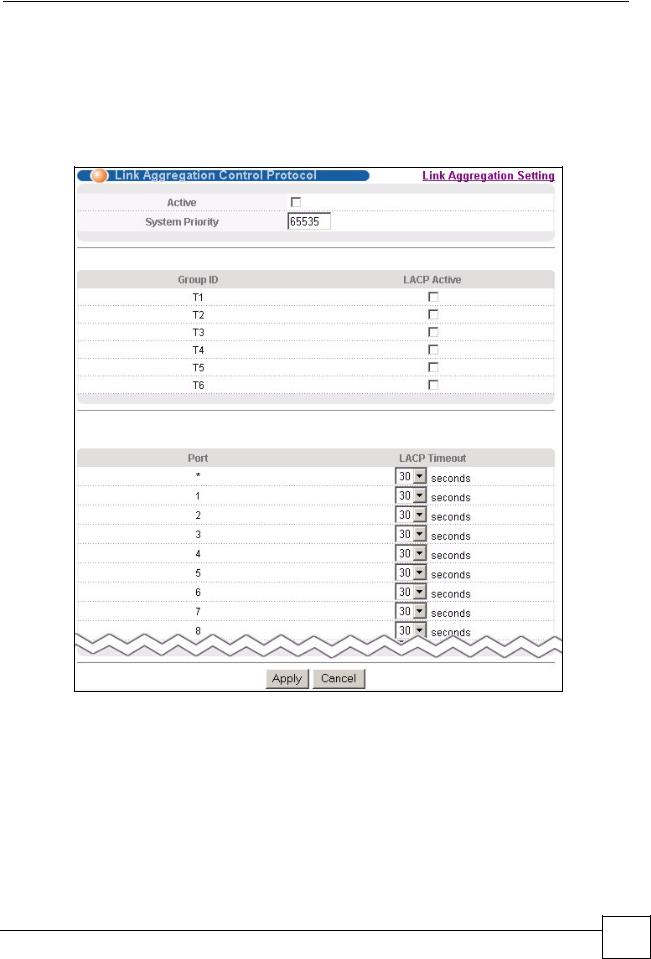 Link Aggregation Control Protocol

Link Aggregation Setting

Active

System Priority 65535

| Group ID | LACP Active |
|---|---|
| T1 | |
| T2 | |
| T3 | |
| T4 | |
| T5 | |
| T6 | |

| Port | LACP Timeout |
|---|---|
| * | 30 seconds |
| 1 | 30 seconds |
| 2 | 30 seconds |
| 3 | 30 seconds |
| 4 | 30 seconds |
| 5 | 30 seconds |
| 6 | 30 seconds |
| 7 | 30 seconds |
| 8 | 30 seconds |

Apply Cancel